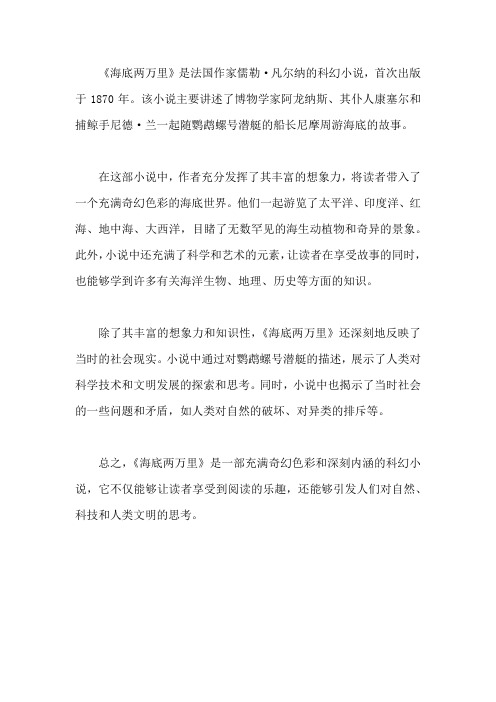 《海底两万里》是法国作家儒勒·凡尔纳的科幻小说，首次出版于 1870 年。该小说主要讲述了博物学家阿龙纳斯、其仆人康塞尔和捕鲸手尼德·兰一起随鹦鹉螺号潜艇的船长尼摩周游海底的故事。

在这部小说中，作者充分发挥了其丰富的想象力，将读者带入了一个充满奇幻色彩的海底世界。他们一起游览了太平洋、印度洋、红海、地中海、大西洋，目睹了无数罕见的海生动植物和奇异的景象。此外，小说中还充满了科学和艺术的元素，让读者在享受故事的同时，也能够学到许多有关海洋生物、地理、历史等方面的知识。

除了其丰富的想象力和知识性，《海底两万里》还深刻地反映了当时的社会现实。小说中通过对鹦鹉螺号潜艇的描述，展示了人类对科学技术和文明发展的探索和思考。同时，小说中也揭示了当时社会的一些问题和矛盾，如人类对自然的破坏、对异类的排斥等。

总之，《海底两万里》是一部充满奇幻色彩和深刻内涵的科幻小说，它不仅能够让读者享受到阅读的乐趣，还能够引发人们对自然、科技和人类文明的思考。